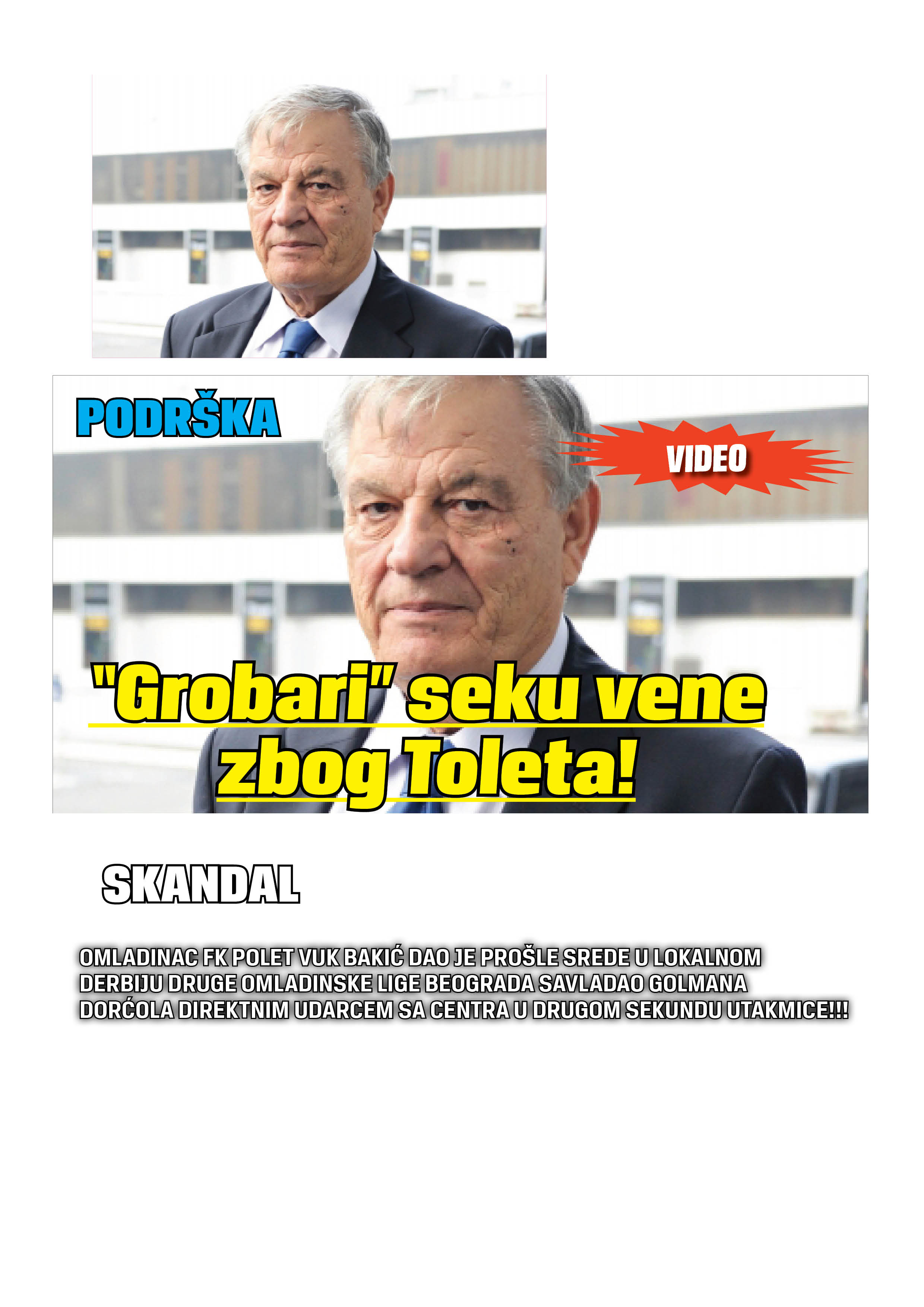 PODRŠKA

VIDEO

"Grobari" seku vene zbog Toleta!

SKANDAL

OMLADINAC FK POLET VUK BAKIĆ DAO JE PROŠLE SREDE U LOKALNOM DERBIJU DRUGE OMLADINSKE LIGE BEOGRADA SAVLADAO GOLMANA DORĆOLA DIREKTNIM UDARCEM SA CENTRA U DRUGOM SEKUNDU UTAKMICE!!!